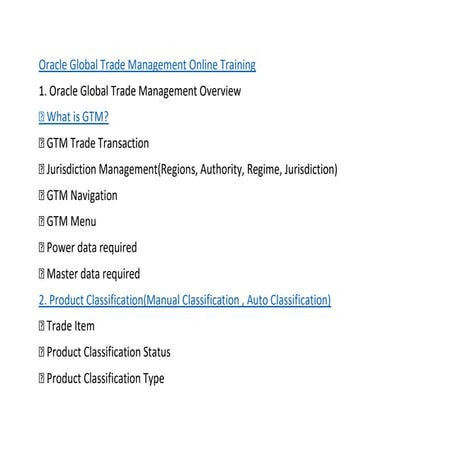 Oracle Global Trade Management Online Training

1. Oracle Global Trade Management Overview

 What is GTM?

 GTM Trade Transaction

 Jurisdiction Management(Regions, Authority, Regime, Jurisdiction)

 GTM Navigation

 GTM Menu

 Power data required

 Master data required

2. Product Classification(Manual Classification , Auto Classification)

 Trade Item

 Product Classification Status

 Product Classification Type